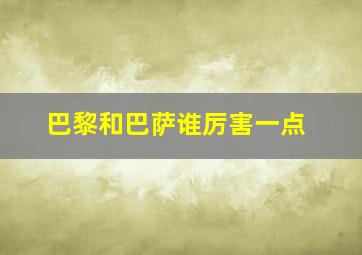 巴黎和巴萨谁厉害一点